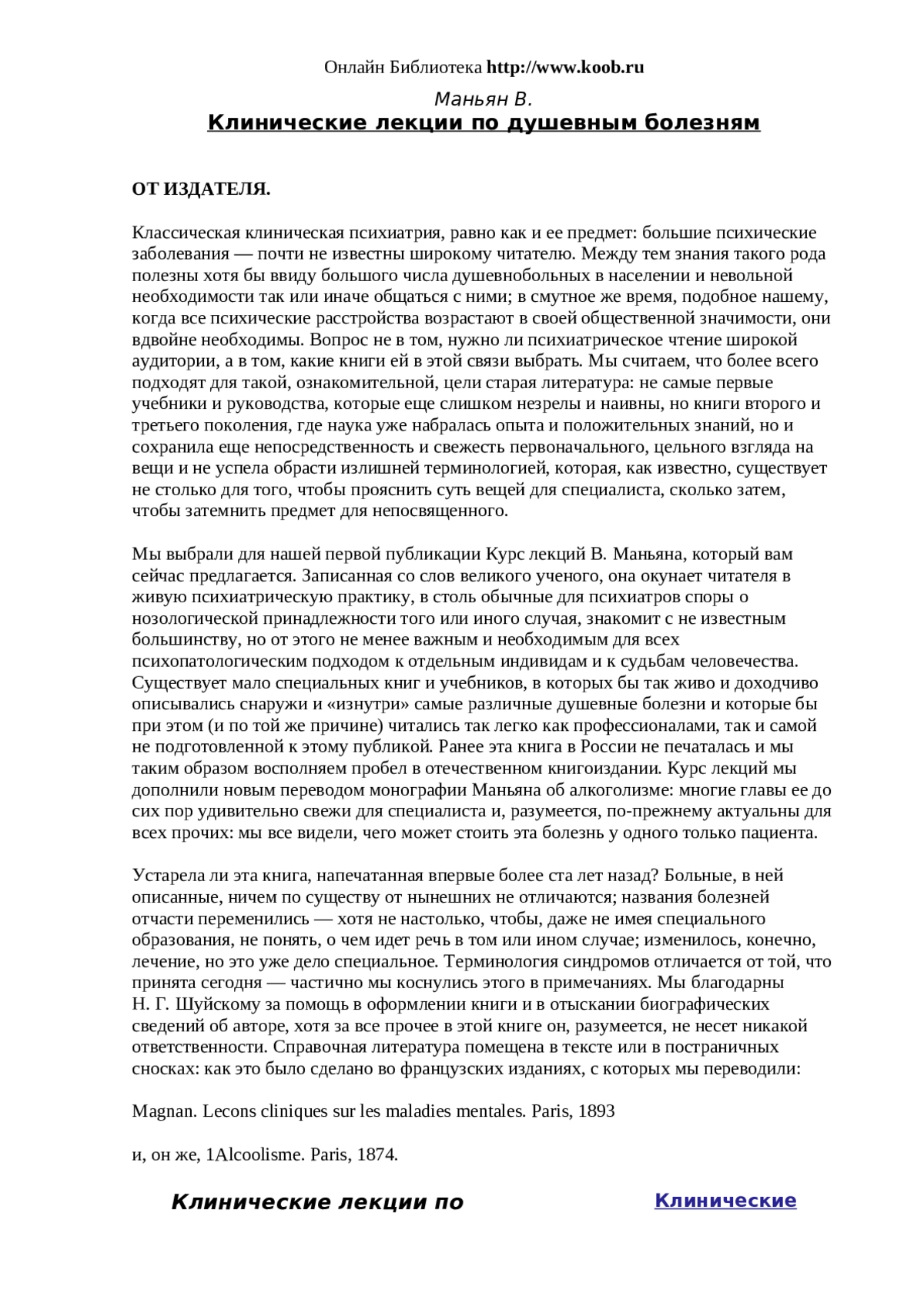 Онлайн Библиотека http://www.koob.ru

Маньян В.

Клинические лекции по душевным болезням

ОТ ИЗДАТЕЛЯ.

Классическая клиническая психиатрия, равно как и ее предмет: большие психические заболевания — почти не известны широкому читателю. Между тем знания такого рода полезны хотя бы ввиду большого числа душевнобольных в населении и невольной необходимости так или иначе общаться с ними; в смутное же время, подобное нашему, когда все психические расстройства возрастают в своей общественной значимости, они вдвойне необходимы. Вопрос не в том, нужно ли психиатрическое чтение широкой аудитории, а в том, какие книги ей в этой связи выбрать. Мы считаем, что более всего подходят для такой, ознакомительной, цели старая литература: не самые первые учебники и руководства, которые еще слишком незрелы и наивны, но книги второго и третьего поколения, где наука уже набралась опыта и положительных знаний, но и сохранила еще непосредственность и свежесть первоначального, цельного взгляда на вещи и не успела обрасти излишней терминологией, которая, как известно, существует не столько для того, чтобы прояснить суть вещей для специалиста, сколько затем, чтобы затемнить предмет для непосвященного.

Мы выбрали для нашей первой публикации Курс лекций В. Маньяна, который вам сейчас предлагается. Записанная со слов великого ученого, она окунает читателя в живую психиатрическую практику, в столь обычные для психиатров споры о нозологической принадлежности того или иного случая, знакомит с не известным большинству, но от этого не менее важным и необходимым для всех психопатологическим подходом к отдельным индивидам и к судьбам человечества. Существует мало специальных книг и учебников, в которых бы так живо и доходчиво описывались снаружи и «изнутри» самые различные душевные болезни и которые бы при этом (и по той же причине) читались так легко как профессионалами, так и самой не подготовленной к этому публикой. Ранее эта книга в России не печаталась и мы таким образом восполняем пробел в отечественном книгоиздании. Курс лекций мы дополнили новым переводом монографии Маньяна об алкоголизме: многие главы ее до сих пор удивительно свежи для специалиста и, разумеется, по-прежнему актуальны для всех прочих: мы все видели, чего может стоить эта болезнь у одного только пациента.

Устарела ли эта книга, напечатанная впервые более ста лет назад? Больные, в ней описанные, ничем по существу от нынешних не отличаются; названия болезней отчасти переменились — хотя не настолько, чтобы, даже не имея специального образования, не понять, о чем идет речь в том или ином случае; изменилось, конечно, лечение, но это уже дело специальное. Терминология синдромов отличается от той, что принята сегодня — частично мы коснулись этого в примечаниях. Мы благодарны Н. Г. Шуйскому за помощь в оформлении книги и в отыскании биографических сведений об авторе, хотя за все прочее в этой книге он, разумеется, не несет никакой ответственности. Справочная литература помещена в тексте или в постраничных сносках: как это было сделано во французских изданиях, с которых мы переводили:

Magnan. Lecons cliniques sur les maladies mentales. Paris, 1893

и, он же, 1Alcoolisme. Paris, 1874.

Клинические лекции по

Клинические